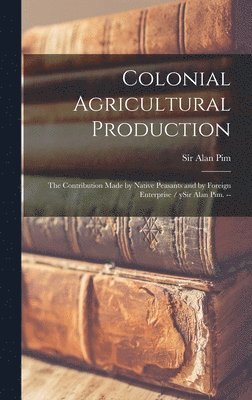 Colonial Agricultural Production

Sir Alan Pim

The Contribution Made by Native Peasants and by Foreign Enterprise / ySir Alan Pim. --